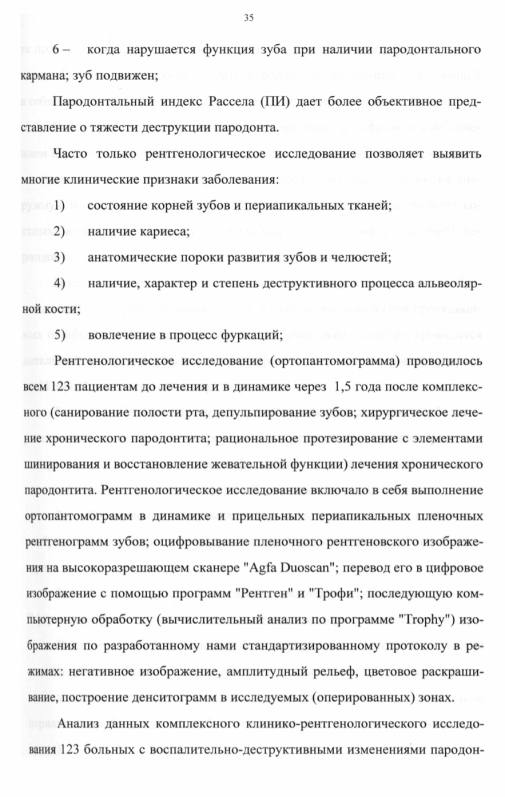 35

6 – когда нарушается функция зуба при наличии пародонтального кармана; зуб подвижен;

Пародонтальный индекс Рассела (ПИ) дает более объективное представление о тяжести деструкции пародонта.

Часто только рентгенологическое исследование позволяет выявить многие клинические признаки заболевания:

1) состояние корней зубов и периапикальных тканей;

2) наличие кариеса;

3) анатомические пороки развития зубов и челюстей;

4) наличие, характер и степень деструктивного процесса альвеолярной кости;

5) вовлечение в процесс фуркаций;

Рентгенологическое исследование (ортопантомограмма) проводилось всем 123 пациентам до лечения и в динамике через 1,5 года после комплексного (санирование полости рта, депульпирование зубов; хирургическое лечение хронического пародонтита; рациональное протезирование с элементами шинирования и восстановление жевательной функции) лечения хронического пародонтита. Рентгенологическое исследование включало в себя выполнение ортопантомограмм в динамике и прицельных периапикальных пленочных рентгенограмм зубов; оцифровывание пленочного рентгеновского изображения на высокоразрешающем сканере "Agfa Duoscan"; перевод его в цифровое изображение с помощью программ "Рентген" и "Трофи"; последующую компьютерную обработку (вычислительный анализ по программе "Trophy") изображения по разработанному нами стандартизированному протоколу в режимах: негативное изображение, амплитудный рельеф, цветовое раскрашивание, построение денситограмм в исследуемых (оперированных) зонах.

Анализ данных комплексного клинико-рентгенологического исследования 123 больных с воспалительно-деструктивными изменениями пародон-